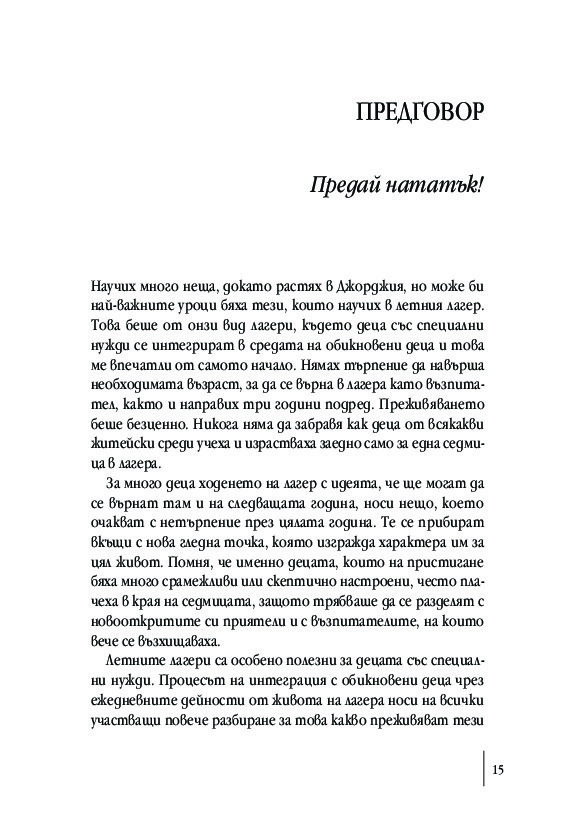 ПРЕДГОВОР

Предай нататък!

Научих много неща, докато растях в Джорджия, но може би най-важните уроци бяха тези, които научих в летния лагер. Това беше от онзи вид лагери, където деца със специални нужди се интегрират в средата на обикновени деца и това ме впечатли от самото начало. Нямах търпение да навърша необходимата възраст, за да се върна в лагера като възпитател, както и направих три години подред. Преживяването беше безценно. Никога няма да забравя как деца от всякакви житейски среди учеха и израстваха заедно само за една седмица в лагера.

За много деца ходенето на лагер с идеята, че ще могат да се върнат там и на следващата година, носи нещо, което очакват с нетърпение през цялата година. Те се прибират вкъщи с нова гледна точка, която изгражда характера им за цял живот. Помня, че именно децата, които на пристигане бяха много срамежливи или скептично настроени, често плачеха в края на седмицата, защото трябваше да се разделят с новооткритите си приятели и с възпитателите, на които вече се възхищаваха.

Летните лагери са особено полезни за децата със специални нужди. Процесът на интеграция с обикновени деца чрез ежедневните дейности от живота на лагера носи на всички участващи повече разбиране за това какво преживяват тези

15